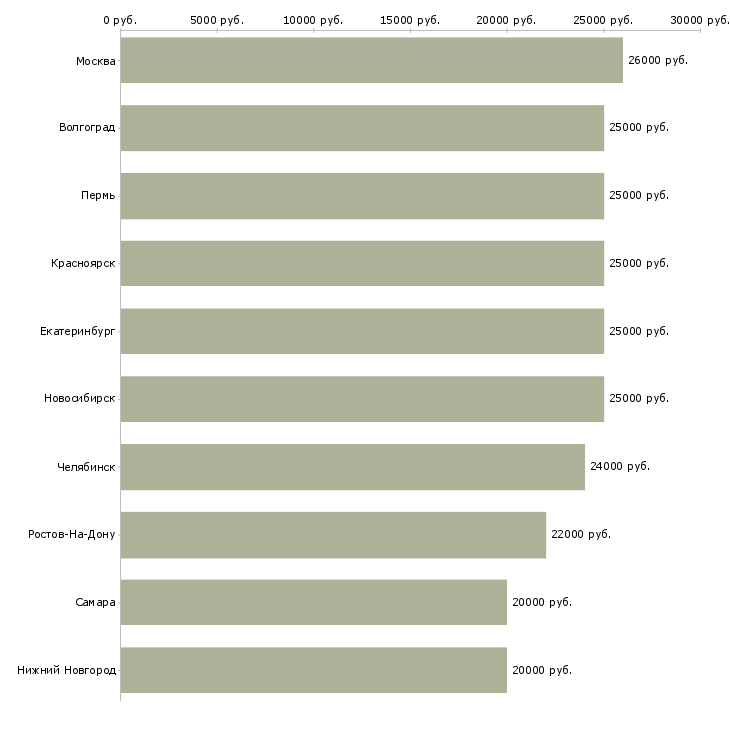 0 руб.
5000 руб.
10000 руб.
15000 руб.
20000 руб.
25000 руб.
30000 руб.

Москва 26000 руб.
Волгоград 25000 руб.
Пермь 25000 руб.
Красноярск 25000 руб.
Екатеринбург 25000 руб.
Новосибирск 25000 руб.
Челябинск 24000 руб.
Ростов-На-Дону 22000 руб.
Самара 20000 руб.
Нижний Новгород 20000 руб.